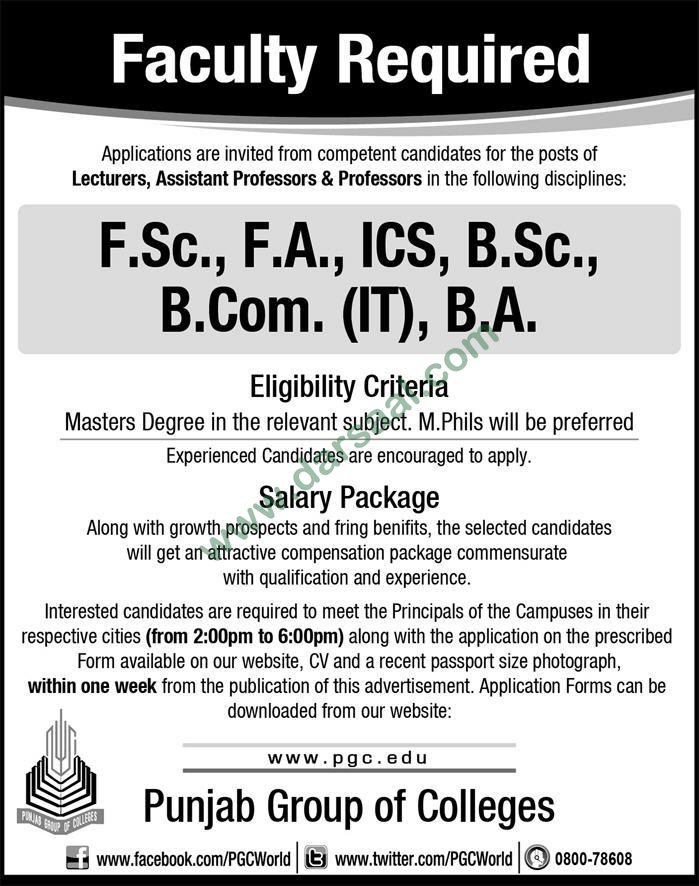 Faculty Required

Applications are invited from competent candidates for the posts of Lecturers, Assistant Professors & Professors in the following disciplines:

F.Sc., F.A., ICS, B.Sc., B.Com. (IT), B.A.

Eligibility Criteria

Masters Degree in the relevant subject. M.Phils will be preferred

Experienced Candidates are encouraged to apply.

Salary Package

Along with growth prospects and fring benifits, the selected candidates will get an attractive compensation package commensurate with qualification and experience.

Interested candidates are required to meet the Principals of the Campuses in their respective cities (from 2:00pm to 6:00pm) along with the application on the prescribed Form available on our website, CV and a recent passport size photograph, within one week from the publication of this advertisement. Application Forms can be downloaded from our website:

www.pgc.edu

PUNJAB GROUP OF COLLEGES

Punjab Group of Colleges

www.facebook.com/PGCWorld | www.twitter.com/PGCWorld | 0800-78608

www.darsaal.com